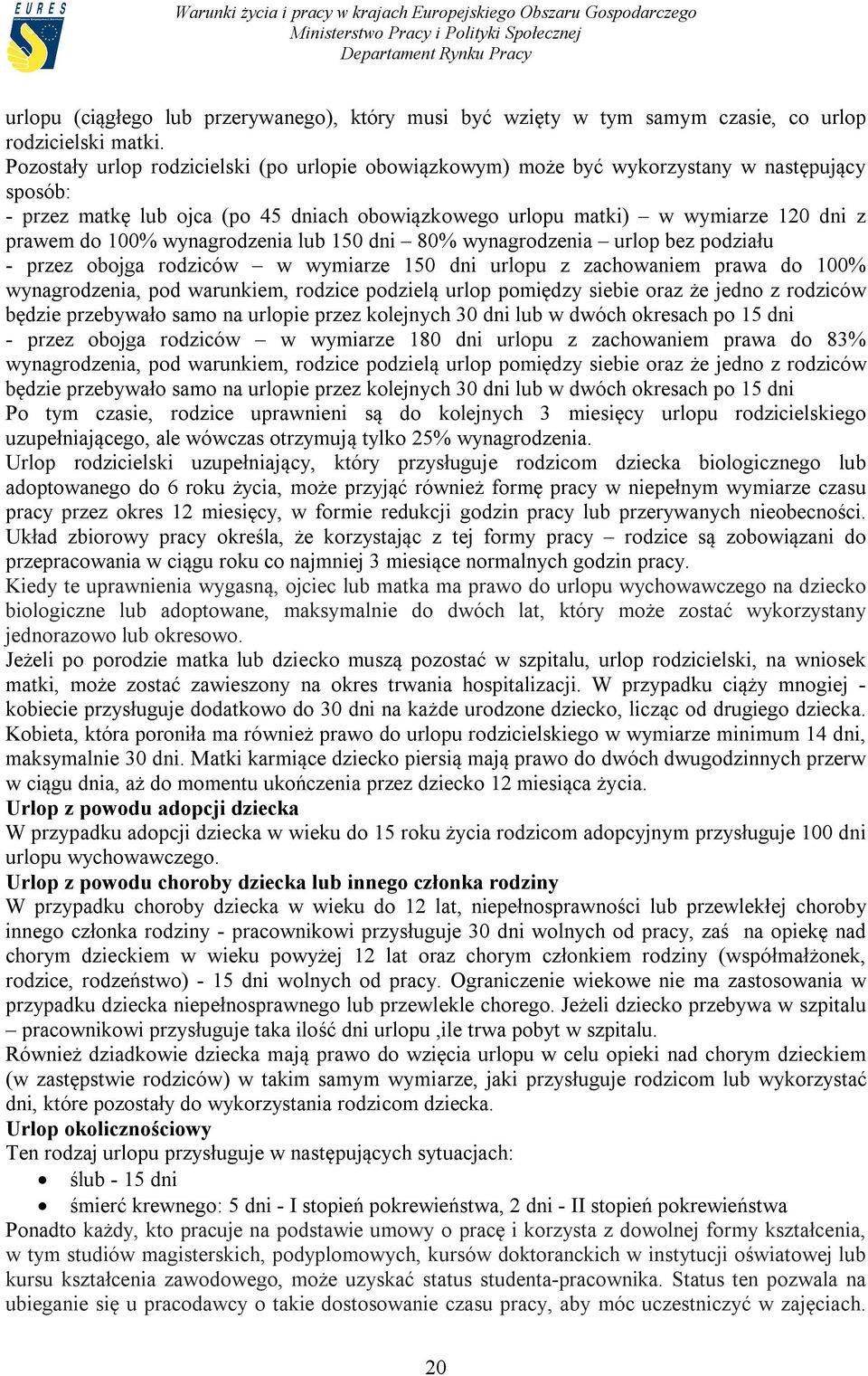 EURES

Warunki życia i pracy w krajach Europejskiego Obszaru Gospodarczego
Ministerstwo Pracy i Polityki Społecznej
Departament Rynku Pracy

urlopu (ciągłego lub przerywanego), który musi być wzięty w tym samym czasie, co urlop rodzicielski matki.
Pozostały urlop rodzicielski (po urlopie obowiązkowym) może być wykorzystany w następujący sposób:
- przez matkę lub ojca (po 45 dniach obowiązkowego urlopu matki) – w wymiarze 120 dni z prawem do 100% wynagrodzenia lub 150 dni – 80% wynagrodzenia – urlop bez podziału
- przez obojga rodziców – w wymiarze 150 dni urlopu z zachowaniem prawa do 100% wynagrodzenia, pod warunkiem, rodzice podzielą urlop pomiędzy siebie oraz że jedno z rodziców będzie przebywało samo na urlopie przez kolejnych 30 dni lub w dwóch okresach po 15 dni
- przez obojga rodziców – w wymiarze 180 dni urlopu z zachowaniem prawa do 83% wynagrodzenia, pod warunkiem, rodzice podzielą urlop pomiędzy siebie oraz że jedno z rodziców będzie przebywało samo na urlopie przez kolejnych 30 dni lub w dwóch okresach po 15 dni
Po tym czasie, rodzice uprawnieni są do kolejnych 3 miesięcy urlopu rodzicielskiego uzupełniającego, ale wówczas otrzymują tylko 25% wynagrodzenia.
Urlop rodzicielski uzupełniający, który przysługuje rodzicom dziecka biologicznego lub adoptowanego do 6 roku życia, może przyjąć również formę pracy w niepełnym wymiarze czasu pracy przez okres 12 miesięcy, w formie redukcji godzin pracy lub przerywanych nieobecności. Układ zbiorowy pracy określa, że korzystając z tej formy pracy – rodzice są zobowiązani do przepracowania w ciągu roku co najmniej 3 miesiące normalnych godzin pracy.
Kiedy te uprawnienia wygasną, ojciec lub matka ma prawo do urlopu wychowawczego na dziecko biologiczne lub adoptowane, maksymalnie do dwóch lat, który może zostać wykorzystany jednorazowo lub okresowo.
Jeżeli po porodzie matka lub dziecko muszą pozostać w szpitalu, urlop rodzicielski, na wniosek matki, może zostać zawieszony na okres trwania hospitalizacji. W przypadku ciąży mnogiej - kobiecie przysługuje dodatkowo do 30 dni na każde urodzone dziecko, licząc od drugiego dziecka. Kobieta, która poroniła ma również prawo do urlopu rodzicielskiego w wymiarze minimum 14 dni, maksymalnie 30 dni. Matki karmiące dziecko piersią mają prawo do dwóch dwugodzinnych przerw w ciągu dnia, aż do momentu ukończenia przez dziecko 12 miesiąca życia.
Urlop z powodu adopcji dziecka
W przypadku adopcji dziecka w wieku do 15 roku życia rodzicom adopcyjnym przysługuje 100 dni urlopu wychowawczego.
Urlop z powodu choroby dziecka lub innego członka rodziny
W przypadku choroby dziecka w wieku do 12 lat, niepełnosprawności lub przewlekłej choroby innego członka rodziny - pracownikowi przysługuje 30 dni wolnych od pracy, zaś na opiekę nad chorym dzieckiem w wieku powyżej 12 lat oraz chorym członkiem rodziny (współmałżonek, rodzice, rodzeństwo) - 15 dni wolnych od pracy. Ograniczenie wiekowe nie ma zastosowania w przypadku dziecka niepełnosprawnego lub przewlekle chorego. Jeżeli dziecko przebywa w szpitalu – pracownikowi przysługuje taka ilość dni urlopu ,ile trwa pobyt w szpitalu.
Również dziadkowie dziecka mają prawo do wzięcia urlopu w celu opieki nad chorym dzieckiem (w zastępstwie rodziców) w takim samym wymiarze, jaki przysługuje rodzicom lub wykorzystać dni, które pozostały do wykorzystania rodzicom dziecka.
Urlop okolicznościowy
Ten rodzaj urlopu przysługuje w następujących sytuacjach:
• ślub - 15 dni
• śmierć krewnego: 5 dni - I stopień pokrewieństwa, 2 dni - II stopień pokrewieństwa
Ponadto każdy, kto pracuje na podstawie umowy o pracę i korzysta z dowolnej formy kształcenia, w tym studiów magisterskich, podyplomowych, kursów doktoranckich w instytucji oświatowej lub kursu kształcenia zawodowego, może uzyskać status studenta-pracownika. Status ten pozwala na ubieganie się u pracodawcy o takie dostosowanie czasu pracy, aby móc uczestniczyć w zajęciach.

20